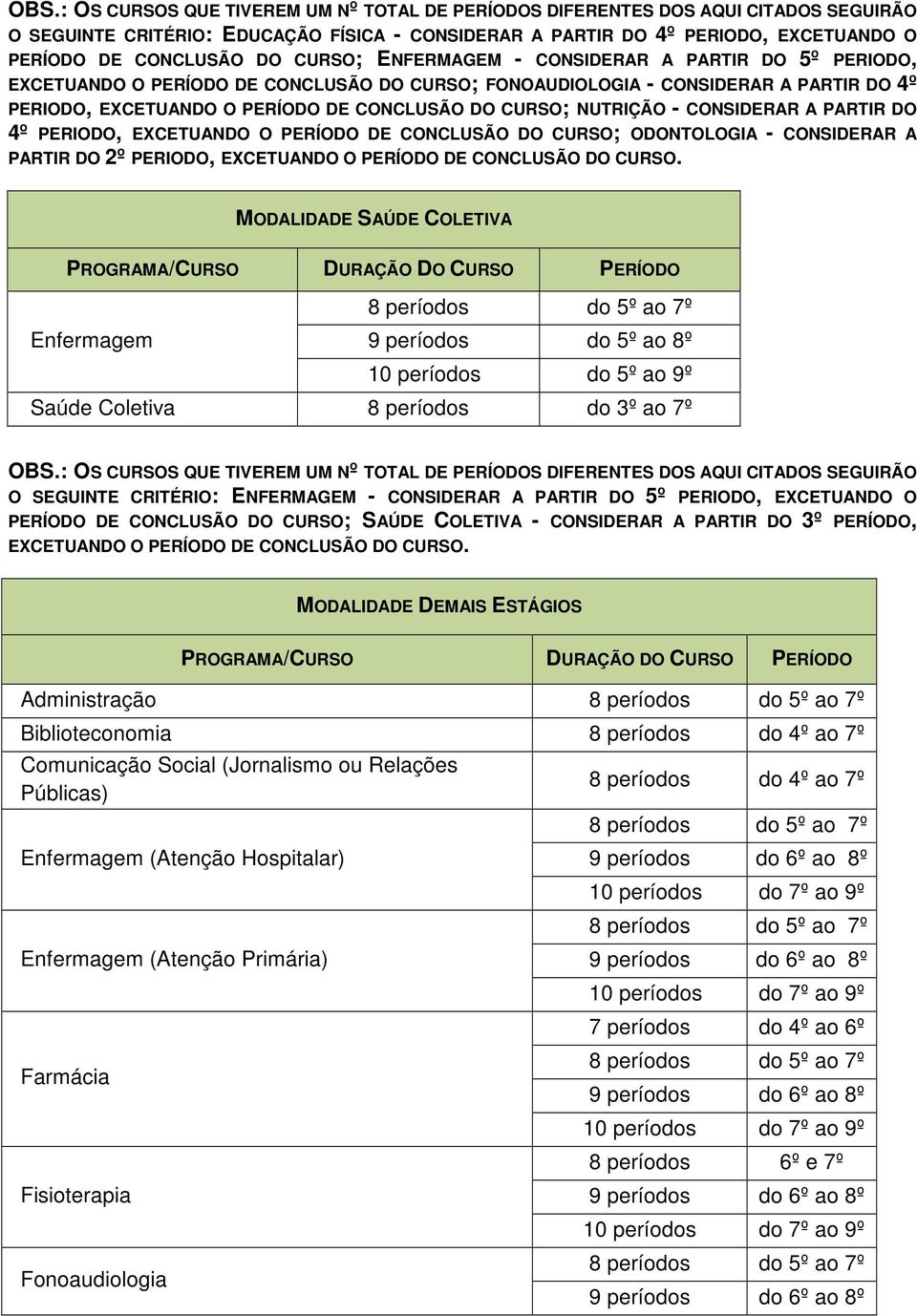 OBS.: OS CURSOS QUE TIVEREM UM Nº TOTAL DE PERÍODOS DIFERENTES DOS AQUI CITADOS SEGUIRÃO O SEGUINTE CRITÉRIO: EDUCAÇÃO FÍSICA - CONSIDERAR A PARTIR DO 4º PERIODO, EXCETUANDO O PERÍODO DE CONCLUSÃO DO CURSO; ENFERMAGEM - CONSIDERAR A PARTIR DO 5º PERIODO, EXCETUANDO O PERÍODO DE CONCLUSÃO DO CURSO; FONOAUDIOLOGIA - CONSIDERAR A PARTIR DO 4º PERIODO, EXCETUANDO O PERÍODO DE CONCLUSÃO DO CURSO; NUTRIÇÃO - CONSIDERAR A PARTIR DO 4º PERIODO, EXCETUANDO O PERÍODO DE CONCLUSÃO DO CURSO; ODONTOLOGIA - CONSIDERAR A PARTIR DO 2º PERIODO, EXCETUANDO O PERÍODO DE CONCLUSÃO DO CURSO.

MODALIDADE SAÚDE COLETIVA

| PROGRAMA/CURSO | DURAÇÃO DO CURSO | PERÍODO |
|---|---|---|
| Enfermagem | 8 períodos | do 5º ao 7º |
| | 9 períodos | do 5º ao 8º |
| | 10 períodos | do 5º ao 9º |
| Saúde Coletiva | 8 períodos | do 3º ao 7º |

OBS.: OS CURSOS QUE TIVEREM UM Nº TOTAL DE PERÍODOS DIFERENTES DOS AQUI CITADOS SEGUIRÃO O SEGUINTE CRITÉRIO: ENFERMAGEM - CONSIDERAR A PARTIR DO 5º PERIODO, EXCETUANDO O PERÍODO DE CONCLUSÃO DO CURSO; SAÚDE COLETIVA - CONSIDERAR A PARTIR DO 3º PERÍODO, EXCETUANDO O PERÍODO DE CONCLUSÃO DO CURSO.

MODALIDADE DEMAIS ESTÁGIOS

| PROGRAMA/CURSO | DURAÇÃO DO CURSO | PERÍODO |
|---|---|---|
| Administração | 8 períodos | do 5º ao 7º |
| Biblioteconomia | 8 períodos | do 4º ao 7º |
| Comunicação Social (Jornalismo ou Relações Públicas) | 8 períodos | do 4º ao 7º |
| Enfermagem (Atenção Hospitalar) | 8 períodos | do 5º ao 7º |
| | 9 períodos | do 6º ao 8º |
| | 10 períodos | do 7º ao 9º |
| Enfermagem (Atenção Primária) | 8 períodos | do 5º ao 7º |
| | 9 períodos | do 6º ao 8º |
| | 10 períodos | do 7º ao 9º |
| Farmácia | 7 períodos | do 4º ao 6º |
| | 8 períodos | do 5º ao 7º |
| | 9 períodos | do 6º ao 8º |
| | 10 períodos | do 7º ao 9º |
| Fisioterapia | 8 períodos | 6º e 7º |
| | 9 períodos | do 6º ao 8º |
| | 10 períodos | do 7º ao 9º |
| Fonoaudiologia | 8 períodos | do 5º ao 7º |
| | 9 períodos | do 6º ao 8º |